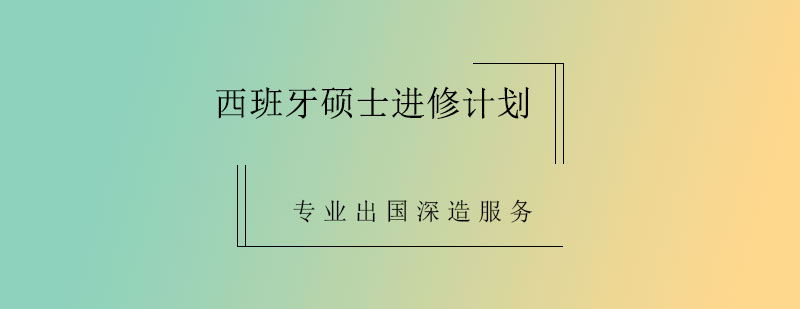 西班牙硕士进修计划

专业出国深造服务